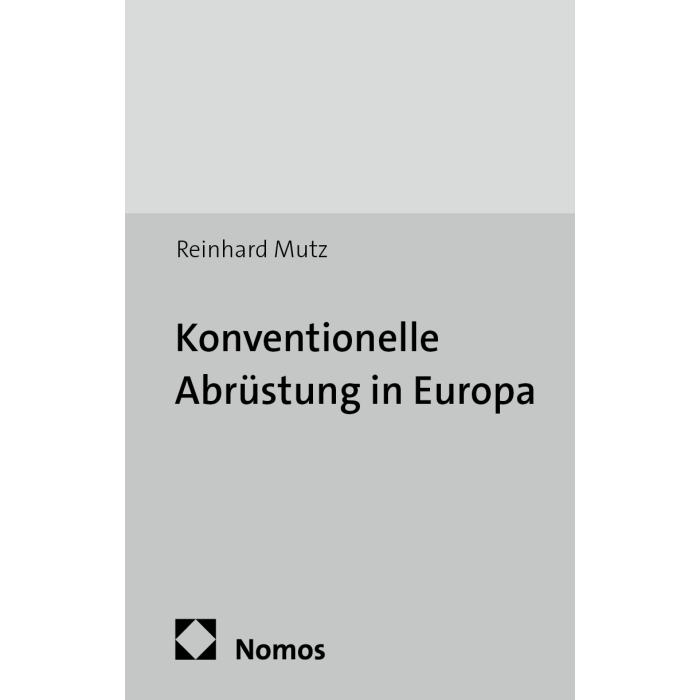 Reinhard Mutz

Konventionelle
Abrüstung in Europa

Nomos